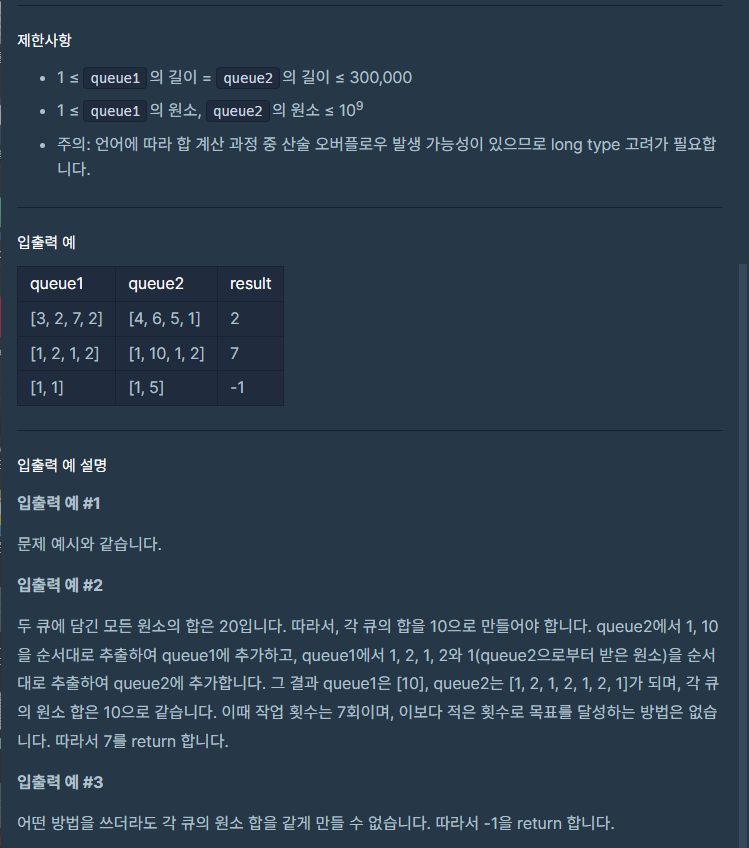 제한사항

- 1 ≤ queue1 의 길이 = queue2 의 길이 ≤ 300,000
- 1 ≤ queue1 의 원소, queue2 의 원소 ≤ $10^9$
- 주의: 언어에 따라 합 계산 과정 중 산술 오버플로우 발생 가능성이 있으므로 long type 고려가 필요합니다.

입출력 예

| queue1 | queue2 | result |
|---|---|---|
| [3, 2, 7, 2] | [4, 6, 5, 1] | 2 |
| [1, 2, 1, 2] | [1, 10, 1, 2] | 7 |
| [1, 1] | [1, 5] | -1 |

입출력 예 설명

입출력 예 #1

문제 예시와 같습니다.

입출력 예 #2

두 큐에 담긴 모든 원소의 합은 20입니다. 따라서, 각 큐의 합을 10으로 만들어야 합니다. queue2에서 1, 10을 순서대로 추출하여 queue1에 추가하고, queue1에서 1, 2, 1, 2와 1(queue2으로부터 받은 원소)을 순서대로 추출하여 queue2에 추가합니다. 그 결과 queue1은 [10], queue2는 [1, 2, 1, 2, 1, 2, 1]가 되며, 각 큐의 원소 합은 10으로 같습니다. 이때 작업 횟수는 7회이며, 이보다 적은 횟수로 목표를 달성하는 방법은 없습니다. 따라서 7를 return 합니다.

입출력 예 #3

어떤 방법을 쓰더라도 각 큐의 원소 합을 같게 만들 수 없습니다. 따라서 -1을 return 합니다.